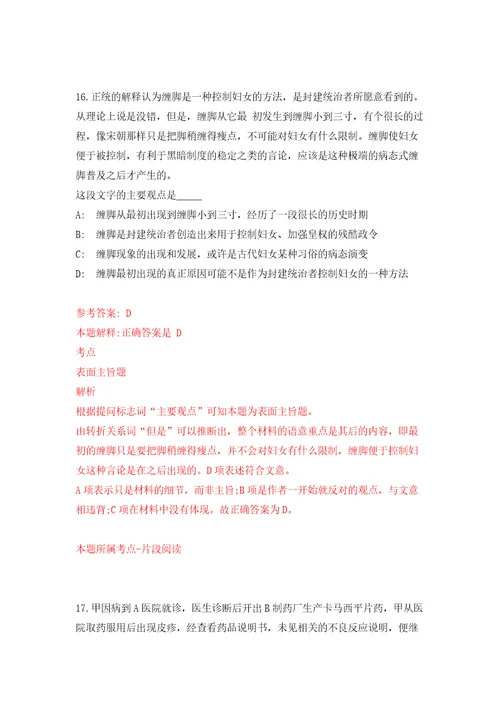 16.正统的解释认为缠脚是一种控制妇女的方法，是封建统治者所愿意看到的。从理论上说是没错，但是，缠脚从它最 初发生到缠脚小到三寸，有个很长的过程，像宋朝那样只是把脚稍缠得瘦点，不可能对妇女有什么限制。缠脚使妇女便于被控制，有利于黑暗制度的稳定之类的言论，应该是这种极端的病态式缠脚普及之后才产生的。
这段文字的主要观点是_____

A: 缠脚从最初出现到缠脚小到三寸，经历了一段很长的历史时期
B: 缠脚是封建统治者创造出来用于控制妇女、加强皇权的残酷政令
C: 缠脚现象的出现和发展，或许是古代妇女某种习俗的病态演变
D: 缠脚最初出现的真正原因可能不是作为封建统治者控制妇女的一种方法

参考答案: D
本题解释:正确答案是 D
考点
表面主旨题
解析
根据提问标志词“主要观点”可知本题为表面主旨题。
由转折关系词“但是”可以推断出，整个材料的语意重点是其后的内容，即最初的缠脚只是要把脚稍缠得瘦点，并不会对妇女有什么限制，缠脚便于控制妇女这种言论是在之后出现的。D项表述符合文意。
A项表示只是材料的细节，而非主旨;B项是作者一开始就反对的观点，与文意相违背;C项在材料中没有体现。故正确答案为D。

本题所属考点-片段阅读

17.甲因病到A医院就诊，医生诊断后开出B制药厂生产卡马西平片药，甲从医院取药服用后出现皮疹，经查看药品说明书，未见相关的不良反应说明，便继